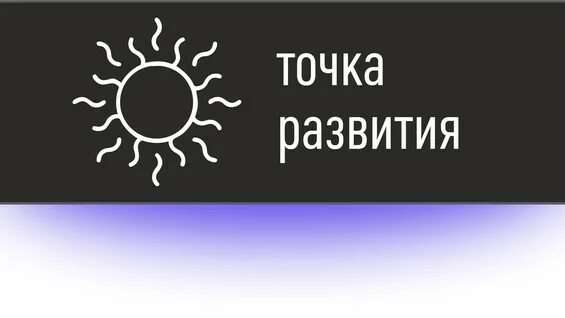 точка
развития